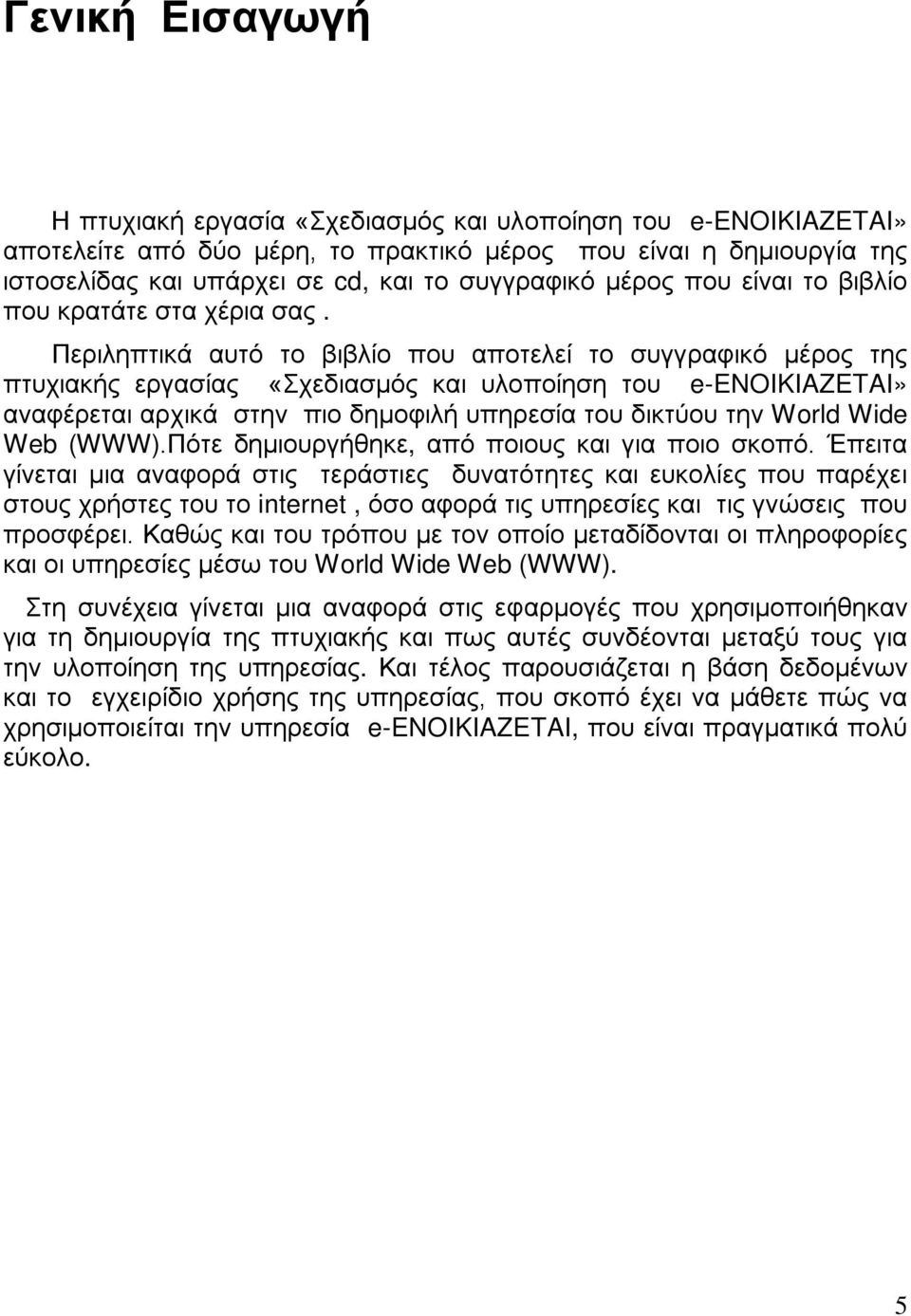 Γενική Εισαγωγή

Η πτυχιακή εργασία «Σχεδιασμός και υλοποίηση του e-ΕΝΟΙΚΙΑΖΕΤΑΙ» αποτελείτε από δύο μέρη, το πρακτικό μέρος που είναι η δημιουργία της ιστοσελίδας και υπάρχει σε cd, και το συγγραφικό μέρος που είναι το βιβλίο που κρατάτε στα χέρια σας .

Περιληπτικά αυτό το βιβλίο που αποτελεί το συγγραφικό μέρος της πτυχιακής εργασίας «Σχεδιασμός και υλοποίηση του e-ΕΝΟΙΚΙΑΖΕΤΑΙ» αναφέρεται αρχικά στην πιο δημοφιλή υπηρεσία του δικτύου την World Wide Web (WWW).Πότε δημιουργήθηκε, από ποιους και για ποιο σκοπό. Έπειτα γίνεται μια αναφορά στις τεράστιες δυνατότητες και ευκολίες που παρέχει στους χρήστες του το internet , όσο αφορά τις υπηρεσίες και τις γνώσεις που προσφέρει. Καθώς και του τρόπου με τον οποίο μεταδίδονται οι πληροφορίες και οι υπηρεσίες μέσω του World Wide Web (WWW).

Στη συνέχεια γίνεται μια αναφορά στις εφαρμογές που χρησιμοποιήθηκαν για τη δημιουργία της πτυχιακής και πως αυτές συνδέονται μεταξύ τους για την υλοποίηση της υπηρεσίας. Και τέλος παρουσιάζεται η βάση δεδομένων και το εγχειρίδιο χρήσης της υπηρεσίας, που σκοπό έχει να μάθετε πώς να χρησιμοποιείται την υπηρεσία e-ΕΝΟΙΚΙΑΖΕΤΑΙ, που είναι πραγματικά πολύ εύκολο.

5